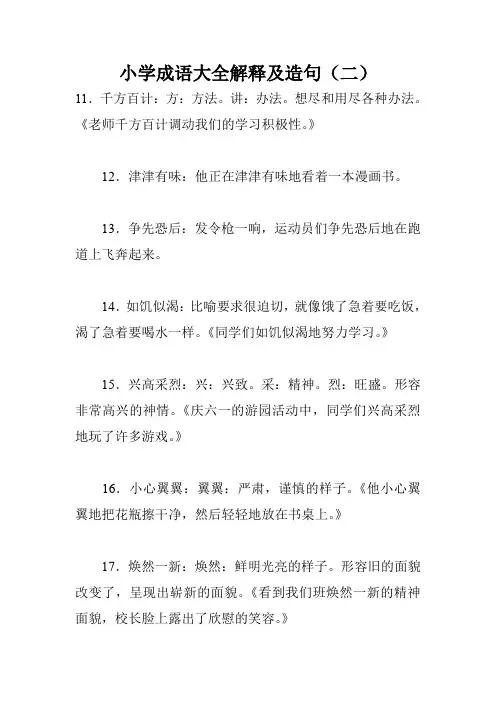 小学成语大全解释及造句（二）

11．千方百计：方：方法。讲：办法。想尽和用尽各种办法。《老师千方百计调动我们的学习积极性。》

12．津津有味：他正在津津有味地看着一本漫画书。

13．争先恐后：发令枪一响，运动员们争先恐后地在跑道上飞奔起来。

14．如饥似渴：比喻要求很迫切，就像饿了急着要吃饭，渴了急着要喝水一样。《同学们如饥似渴地努力学习。》

15．兴高采烈：兴：兴致。采：精神。烈：旺盛。形容非常高兴的神情。《庆六一的游园活动中，同学们兴高采烈地玩了许多游戏。》

16．小心翼翼：翼翼：严肃，谨慎的样子。《他小心翼翼地把花瓶擦干净，然后轻轻地放在书桌上。》

17．焕然一新：焕然：鲜明光亮的样子。形容旧的面貌改变了，呈现出崭新的面貌。《看到我们班焕然一新的精神面貌，校长脸上露出了欣慰的笑容。》